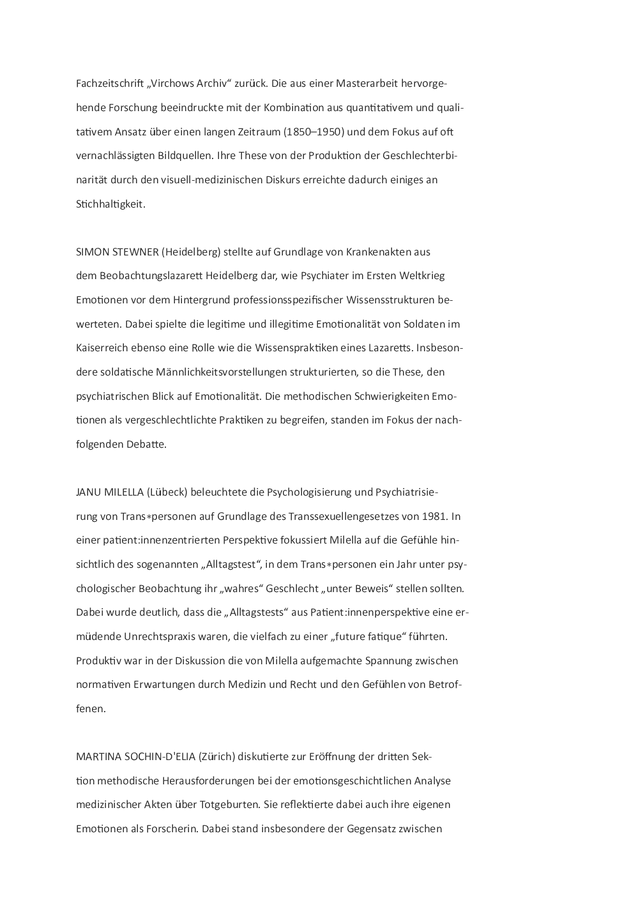 Fachzeitschrift „Virchows Archiv“ zurück. Die aus einer Masterarbeit hervorgehende Forschung beeindruckte mit der Kombination aus quantitativem und qualitativem Ansatz über einen langen Zeitraum (1850–1950) und dem Fokus auf oft vernachlässigten Bildquellen. Ihre These von der Produktion der Geschlechterbinarität durch den visuell-medizinischen Diskurs erreichte dadurch einiges an Stichhaltigkeit.

SIMON STEWNER (Heidelberg) stellte auf Grundlage von Krankenakten aus dem Beobachtungslazarett Heidelberg dar, wie Psychiater im Ersten Weltkrieg Emotionen vor dem Hintergrund professionsspezifischer Wissensstrukturen bewerteten. Dabei spielte die legitime und illegitime Emotionalität von Soldaten im Kaiserreich ebenso eine Rolle wie die Wissenspraktiken eines Lazaretts. Insbesondere soldatische Männlichkeitsvorstellungen strukturierten, so die These, den psychiatrischen Blick auf Emotionalität. Die methodischen Schwierigkeiten Emotionen als vergeschlechtlichte Praktiken zu begreifen, standen im Fokus der nachfolgenden Debatte.

JANU MILELLA (Lübeck) beleuchtete die Psychologisierung und Psychiatrisierung von Trans*personen auf Grundlage des Transsexuellengesetzes von 1981. In einer patient:innenzentrierten Perspektive fokussiert Milella auf die Gefühle hinsichtlich des sogenannten „Alltagstest“, in dem Trans*personen ein Jahr unter psychologischer Beobachtung ihr „wahres“ Geschlecht „unter Beweis“ stellen sollten. Dabei wurde deutlich, dass die „Alltagstests“ aus Patient:innenperspektive eine ermüdende Unrechtspraxis waren, die vielfach zu einer „future fatique“ führten. Produktiv war in der Diskussion die von Milella aufgemachte Spannung zwischen normativen Erwartungen durch Medizin und Recht und den Gefühlen von Betroffenen.

MARTINA SOCHIN-D'ELIA (Zürich) diskutierte zur Eröffnung der dritten Sektion methodische Herausforderungen bei der emotionsgeschichtlichen Analyse medizinischer Akten über Totgeburten. Sie reflektierte dabei auch ihre eigenen Emotionen als Forscherin. Dabei stand insbesondere der Gegensatz zwischen